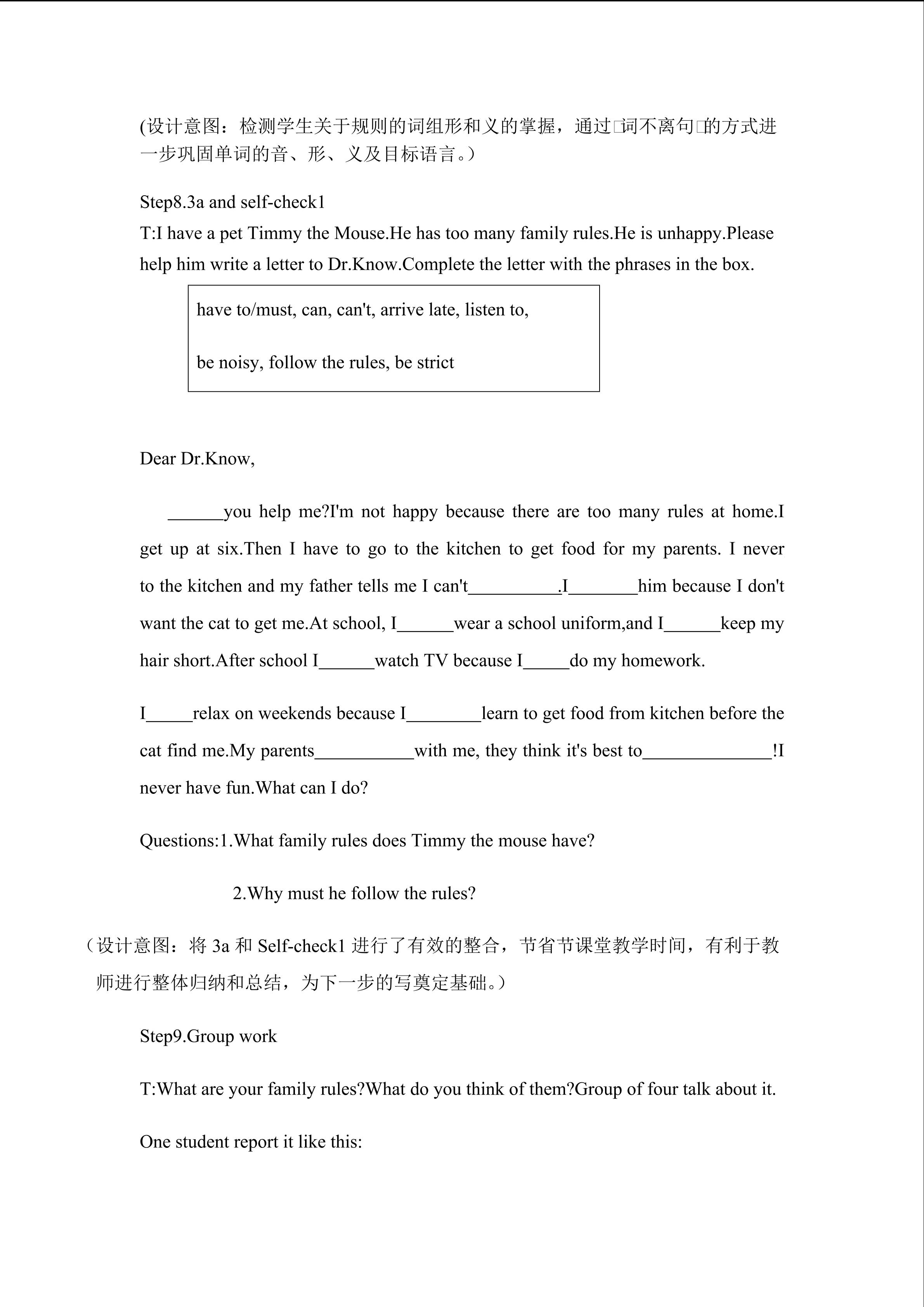 (设计意图：检测学生关于规则的词组形和义的掌握，通过□词不离句□的方式进一步巩固单词的音、形、义及目标语言。)

Step8.3a and self-check1
T:I have a pet Timmy the Mouse.He has too many family rules.He is unhappy.Please help him write a letter to Dr.Know.Complete the letter with the phrases in the box.

have to/must, can, can't, arrive late, listen to,

be noisy, follow the rules, be strict

Dear Dr.Know,

____you help me?I'm not happy because there are too many rules at home.I get up at six.Then I have to go to the kitchen to get food for my parents. I never to the kitchen and my father tells me I can't____.I____him because I don't want the cat to get me.At school, I____wear a school uniform,and I____keep my hair short.After school I____watch TV because I____do my homework.

I____relax on weekends because I____learn to get food from kitchen before the cat find me.My parents____with me, they think it's best to____!I never have fun.What can I do?

Questions:1.What family rules does Timmy the mouse have?

2.Why must he follow the rules?

（设计意图：将3a和Self-check1进行了有效的整合，节省节课堂教学时间，有利于教师进行整体归纳和总结，为下一步的写奠定基础。）

Step9.Group work

T:What are your family rules?What do you think of them?Group of four talk about it.

One student report it like this: